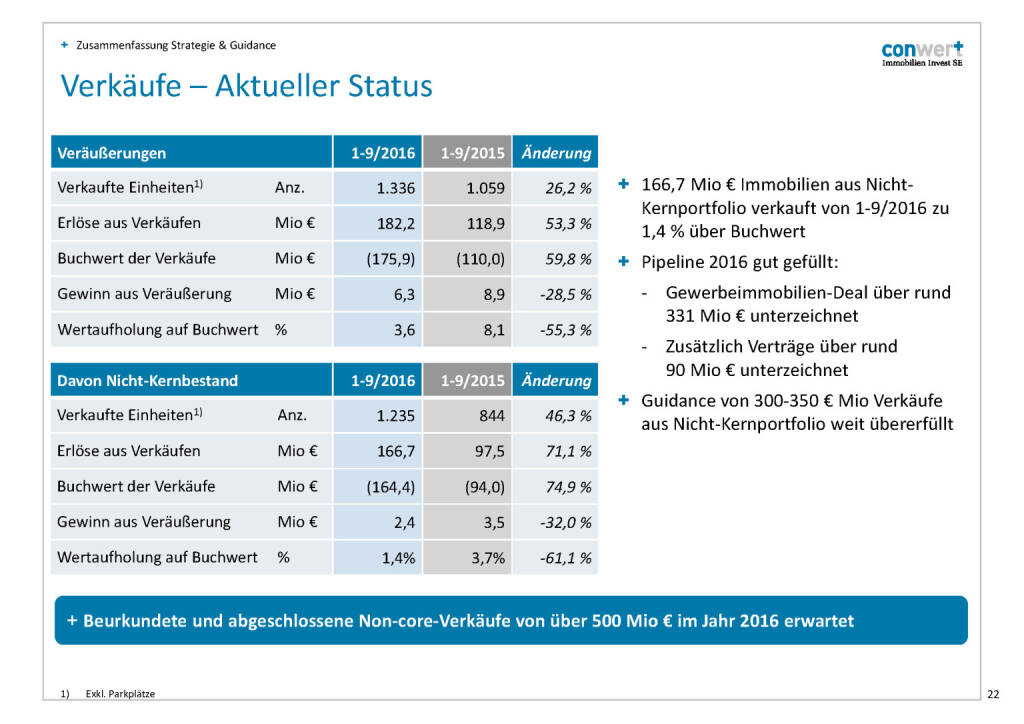 + Zusammenfassung Strategie & Guidance

conwert
Immobilien Invest SE

Verkäufe – Aktueller Status

| Veräußerungen | | 1-9/2016 | 1-9/2015 | Änderung |
|---|---|---|---|---|
| Verkaufte Einheiten$^{1)}$ | Anz. | 1.336 | 1.059 | 26,2 % |
| Erlöse aus Verkäufen | Mio € | 182,2 | 118,9 | 53,3 % |
| Buchwert der Verkäufe | Mio € | (175,9) | (110,0) | 59,8 % |
| Gewinn aus Veräußerung | Mio € | 6,3 | 8,9 | -28,5 % |
| Wertaufholung auf Buchwert | % | 3,6 | 8,1 | -55,3 % |

| Davon Nicht-Kernbestand | | 1-9/2016 | 1-9/2015 | Änderung |
|---|---|---|---|---|
| Verkaufte Einheiten$^{1)}$ | Anz. | 1.235 | 844 | 46,3 % |
| Erlöse aus Verkäufen | Mio € | 166,7 | 97,5 | 71,1 % |
| Buchwert der Verkäufe | Mio € | (164,4) | (94,0) | 74,9 % |
| Gewinn aus Veräußerung | Mio € | 2,4 | 3,5 | -32,0 % |
| Wertaufholung auf Buchwert | % | 1,4% | 3,7% | -61,1 % |

+ 166,7 Mio € Immobilien aus Nicht-Kernportfolio verkauft von 1-9/2016 zu 1,4 % über Buchwert

+ Pipeline 2016 gut gefüllt:

- Gewerbeimmobilien-Deal über rund 331 Mio € unterzeichnet

- Zusätzlich Verträge über rund 90 Mio € unterzeichnet

+ Guidance von 300-350 € Mio Verkäufe aus Nicht-Kernportfolio weit übererfüllt

+ Beurkundete und abgeschlossene Non-core-Verkäufe von über 500 Mio € im Jahr 2016 erwartet

1) Exkl. Parkplätze

22